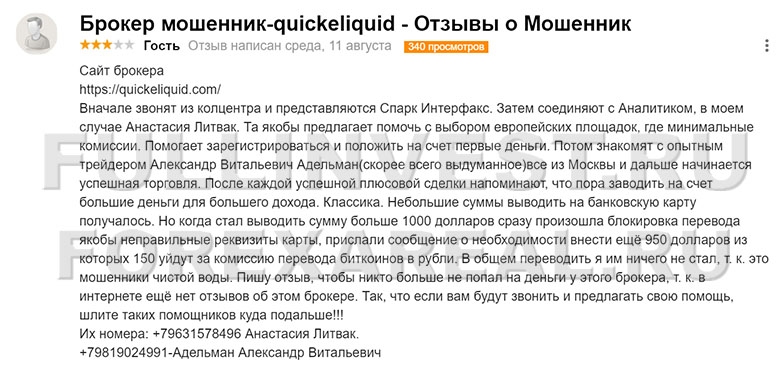 Брокер мошенник-quickeliquid - Отзывы о Мошенник

Гость Отзыв написан среда, 11 августа 340 просмотров

Сайт брокера
https://quickeliquid.com/
Вначале звонят из колцентра и представляются Спарк Интерфакс. Затем соединяют с Аналитиком, в моем случае Анастасия Литвак. Та якобы предлагает помочь с выбором европейских площадок, где минимальные комиссии. Помогает зарегистрироваться и положить на счет первые деньги. Потом знакомят с опытным трейдером Александр Витальевич Адельман(скорее всего выдуманное)все из Москвы и дальше начинается успешная торговля. После каждой успешной плюсовой сделки напоминают, что пора заводить на счет большие деньги для большего дохода. Классика. Небольшие суммы выводить на банковскую карту получалось. Но когда стал выводить сумму больше 1000 долларов сразу произошла блокировка перевода якобы неправильные реквизиты карты, прислали сообщение о необходимости внести ещё 950 долларов из которых 150 уйдут за комиссию перевода биткоинов в рубли. В общем переводить я им ничего не стал, т. к. это мошенники чистой воды. Пишу отзыв, чтобы никто больше не попал на деньги у этого брокера, т. к. в интернете ещё нет отзывов об этом брокере. Так, что если вам будут звонить и предлагать свою помощь, шлите таких помощников куда подальше!!!
Их номера: +79631578496 Анастасия Литвак.
+79819024991-Адельман Александр Витальевич

FULLINVEST.RU
FOREXAREAL.RU